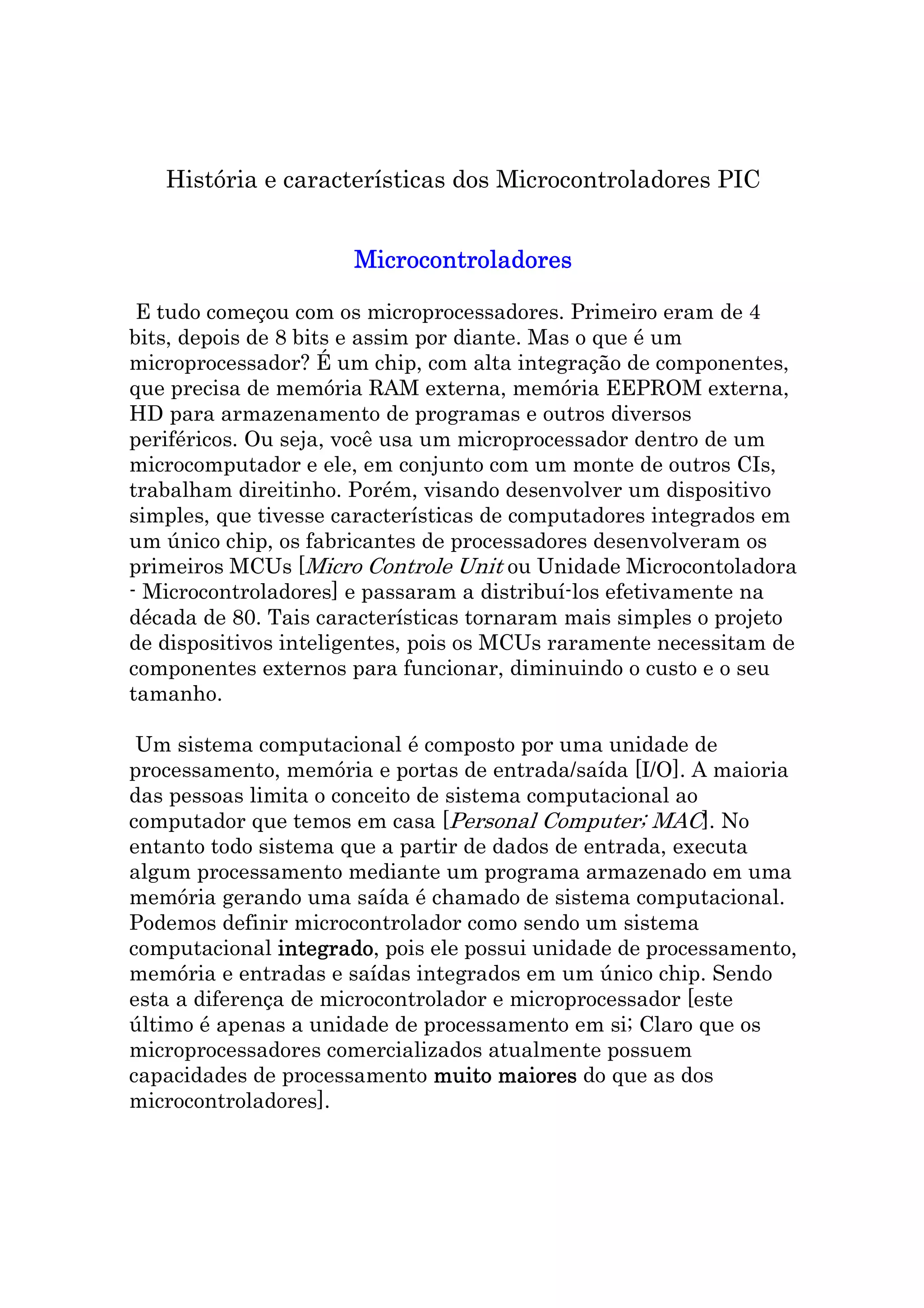 História e características dos Microcontroladores PIC

Microcontroladores

E tudo começou com os microprocessadores. Primeiro eram de 4 bits, depois de 8 bits e assim por diante. Mas o que é um microprocessador? É um chip, com alta integração de componentes, que precisa de memória RAM externa, memória EEPROM externa, HD para armazenamento de programas e outros diversos periféricos. Ou seja, você usa um microprocessador dentro de um microcomputador e ele, em conjunto com um monte de outros CIs, trabalham direitinho. Porém, visando desenvolver um dispositivo simples, que tivesse características de computadores integrados em um único chip, os fabricantes de processadores desenvolveram os primeiros MCUs [Micro Controle Unit ou Unidade Microcontoladora - Microcontroladores] e passaram a distribuí-los efetivamente na década de 80. Tais características tornaram mais simples o projeto de dispositivos inteligentes, pois os MCUs raramente necessitam de componentes externos para funcionar, diminuindo o custo e o seu tamanho.

Um sistema computacional é composto por uma unidade de processamento, memória e portas de entrada/saída [I/O]. A maioria das pessoas limita o conceito de sistema computacional ao computador que temos em casa [Personal Computer; MAC]. No entanto todo sistema que a partir de dados de entrada, executa algum processamento mediante um programa armazenado em uma memória gerando uma saída é chamado de sistema computacional. Podemos definir microcontrolador como sendo um sistema computacional integrado, pois ele possui unidade de processamento, memória e entradas e saídas integrados em um único chip. Sendo esta a diferença de microcontrolador e microprocessador [este último é apenas a unidade de processamento em si; Claro que os microprocessadores comercializados atualmente possuem capacidades de processamento muito maiores do que as dos microcontroladores].